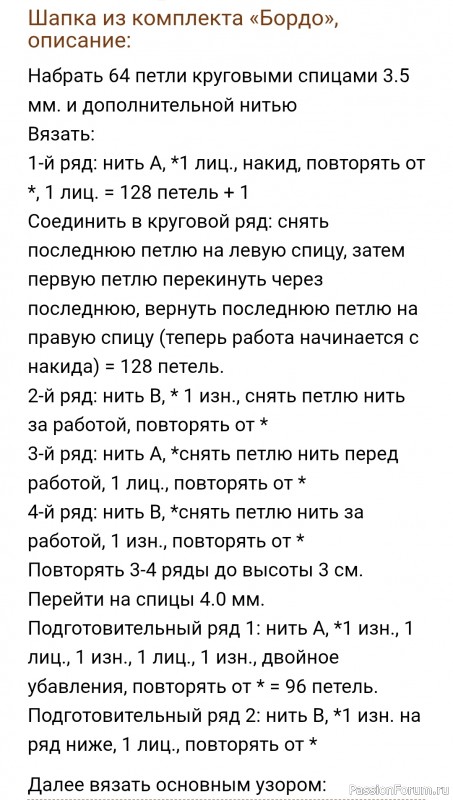 Шапка из комплекта «Бордо», описание:

Набрать 64 петли круговыми спицами 3.5 мм. и дополнительной нитью
Вязать:
1-й ряд: нить А, *1 лиц., накид, повторять от *, 1 лиц. = 128 петель + 1
Соединить в круговой ряд: снять последнюю петлю на левую спицу, затем первую петлю перекинуть через последнюю, вернуть последнюю петлю на правую спицу (теперь работа начинается с накида) = 128 петель.
2-й ряд: нить В, * 1 изн., снять петлю нить за работой, повторять от *
3-й ряд: нить А, *снять петлю нить перед работой, 1 лиц., повторять от *
4-й ряд: нить В, *снять петлю нить за работой, 1 изн., повторять от *
Повторять 3-4 ряды до высоты 3 см.
Перейти на спицы 4.0 мм.
Подготовительный ряд 1: нить А, *1 изн., 1 лиц., 1 изн., 1 лиц., 1 изн., двойное убавления, повторять от * = 96 петель.
Подготовительный ряд 2: нить В, *1 изн. на ряд ниже, 1 лиц., повторять от *

Далее вязать основным узором:

PassionForum.ru